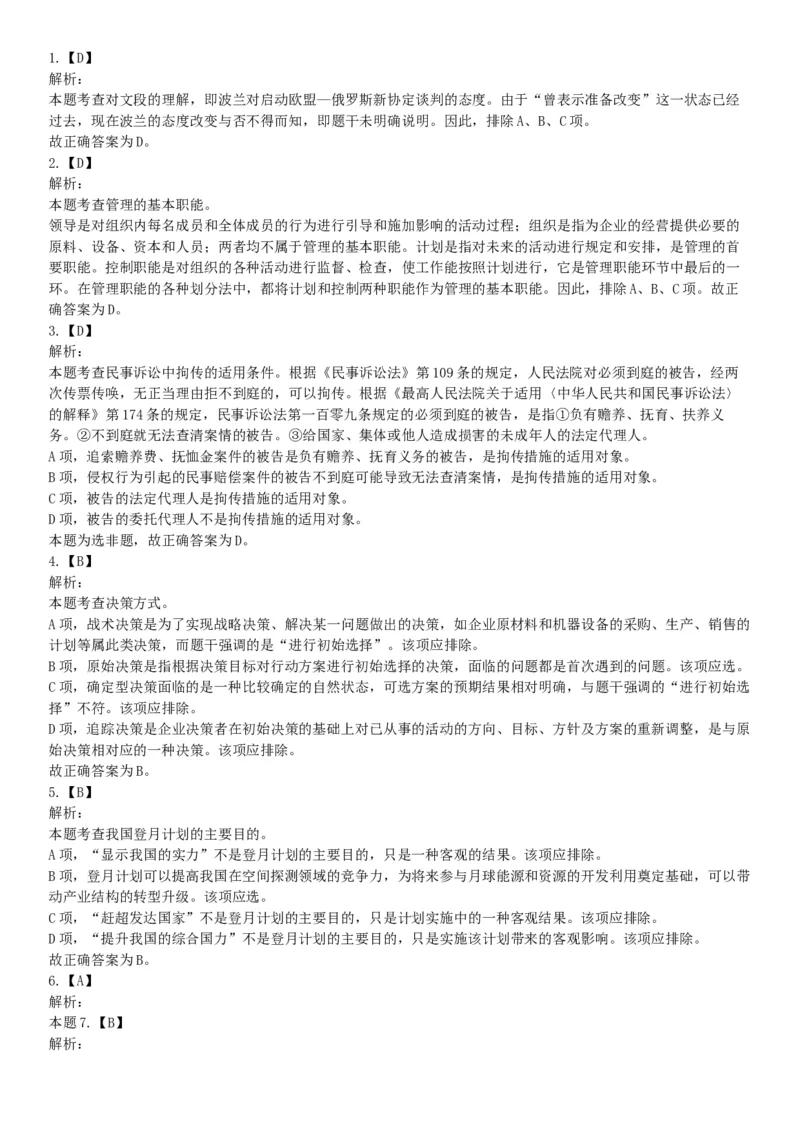 1.【D】
解析：
本题考查对文段的理解，即波兰对启动欧盟—俄罗斯新协定谈判的态度。由于“曾表示准备改变”这一状态已经过去，现在波兰的态度改变与否不得而知，即题干未明确说明。因此，排除A、B、C项。
故正确答案为D。
2.【D】
解析：
本题考查管理的基本职能。
领导是对组织内每名成员和全体成员的行为进行引导和施加影响的活动过程；组织是指为企业的经营提供必要的原料、设备、资本和人员；两者均不属于管理的基本职能。计划是指对未来的活动进行规定和安排，是管理的首要职能。控制职能是对组织的各种活动进行监督、检查，使工作能按照计划进行，它是管理职能环节中最后的一环。在管理职能的各种划分法中，都将计划和控制两种职能作为管理的基本职能。因此，排除A、B、C项。故正确答案为D。
3.【D】
解析：
本题考查民事诉讼中拘传的适用条件。根据《民事诉讼法》第109条的规定，人民法院对必须到庭的被告，经两次传票传唤，无正当理由拒不到庭的，可以拘传。根据《最高人民法院关于适用〈中华人民共和国民事诉讼法〉的解释》第174条的规定，民事诉讼法第一百零九条规定的必须到庭的被告，是指①负有赡养、抚育、扶养义务。②不到庭就无法查清案情的被告。③给国家、集体或他人造成损害的未成年人的法定代理人。
A项，追索赡养费、抚恤金案件的被告是负有赡养、抚育义务的被告，是拘传措施的适用对象。
B项，侵权行为引起的民事赔偿案件的被告不到庭可能导致无法查清案情，是拘传措施的适用对象。
C项，被告的法定代理人是拘传措施的适用对象。
D项，被告的委托代理人不是拘传措施的适用对象。
本题为选非题，故正确答案为D。
4.【B】
解析：
本题考查决策方式。
A项，战术决策是为了实现战略决策、解决某一问题做出的决策，如企业原材料和机器设备的采购、生产、销售的计划等属此类决策，而题干强调的是“进行初始选择”。该项应排除。
B项，原始决策是指根据决策目标对行动方案进行初始选择的决策，面临的问题都是首次遇到的问题。该项应选。
C项，确定型决策面临的是一种比较确定的自然状态，可选方案的预期结果相对明确，与题干强调的“进行初始选择”不符。该项应排除。
D项，追踪决策是企业决策者在初始决策的基础上对已从事的活动的方向、目标、方针及方案的重新调整，是与原始决策相对应的一种决策。该项应排除。
故正确答案为B。
5.【B】
解析：
本题考查我国登月计划的主要目的。
A项，“显示我国的实力”不是登月计划的主要目的，只是一种客观的结果。该项应排除。
B项，登月计划可以提高我国在空间探测领域的竞争力，为将来参与月球能源和资源的开发利用奠定基础，可以带动产业结构的转型升级。该项应选。
C项，“赶超发达国家”不是登月计划的主要目的，只是计划实施中的一种客观结果。该项应排除。
D项，“提升我国的综合国力”不是登月计划的主要目的，只是实施该计划带来的客观影响。该项应排除。
故正确答案为B。
6.【A】
解析：
本题7.【B】
解析：